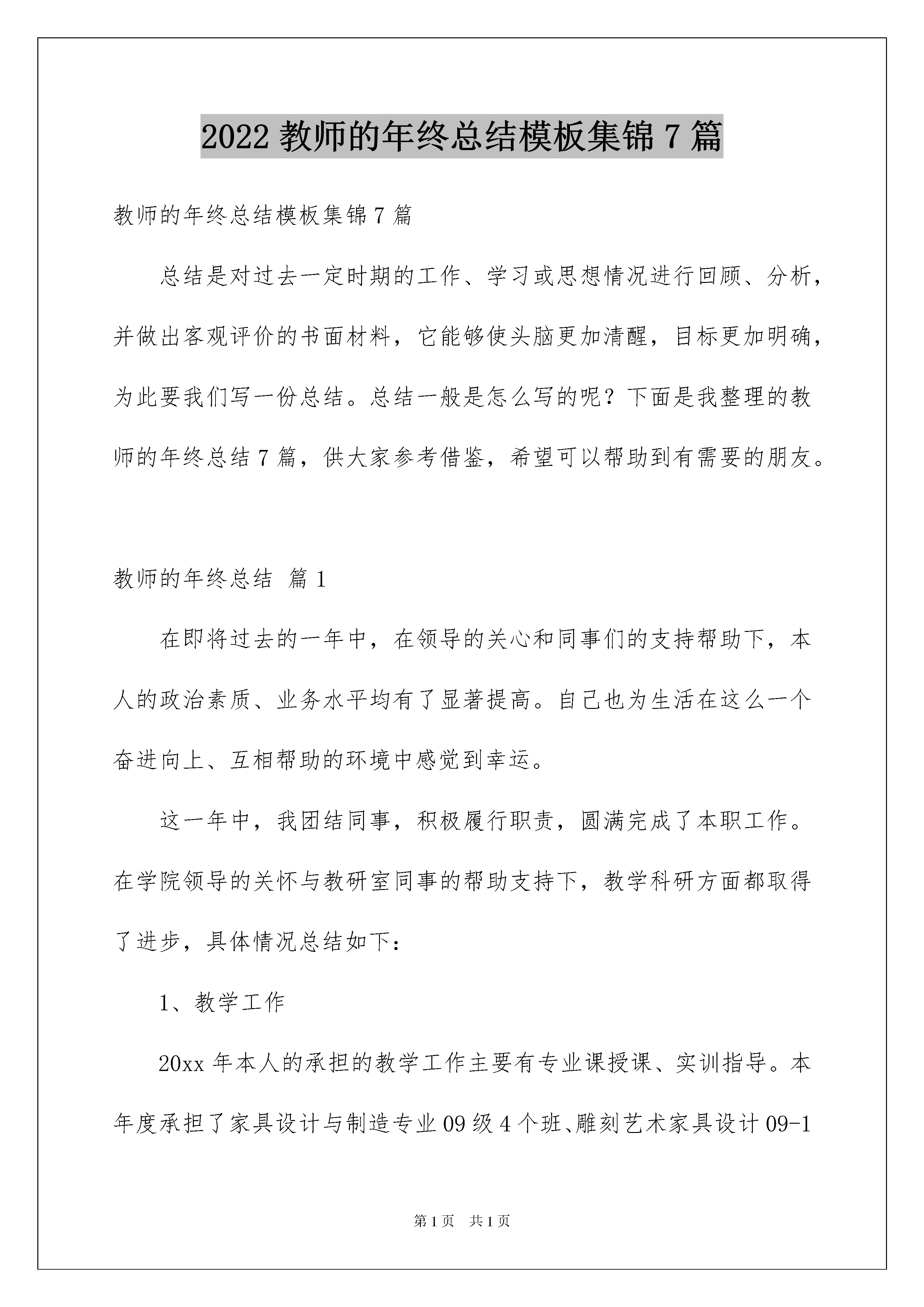 2022 教师的年终总结模板集锦 7 篇

教师的年终总结模板集锦 7 篇

总结是对过去一定时期的工作、学习或思想情况进行回顾、分析，并做出客观评价的书面材料，它能够使头脑更加清醒，目标更加明确，为此要我们写一份总结。总结一般是怎么写的呢？下面是我整理的教师的年终总结 7 篇，供大家参考借鉴，希望可以帮助到有需要的朋友。

教师的年终总结 篇 1

在即将过去的一年中，在领导的关心和同事们的支持帮助下，本人的政治素质、业务水平均有了显著提高。自己也为生活在这么一个奋进向上、互相帮助的环境中感觉到幸运。

这一年中，我团结同事，积极履行职责，圆满完成了本职工作。在学院领导的关怀与教研室同事的帮助支持下，教学科研方面都取得了进步，具体情况总结如下：

1、教学工作

20xx 年本人的承担的教学工作主要有专业课授课、实训指导。本年度承担了家具设计与制造专业 09 级 4 个班、雕刻艺术家具设计 09-1

第 1 页 共 1 页